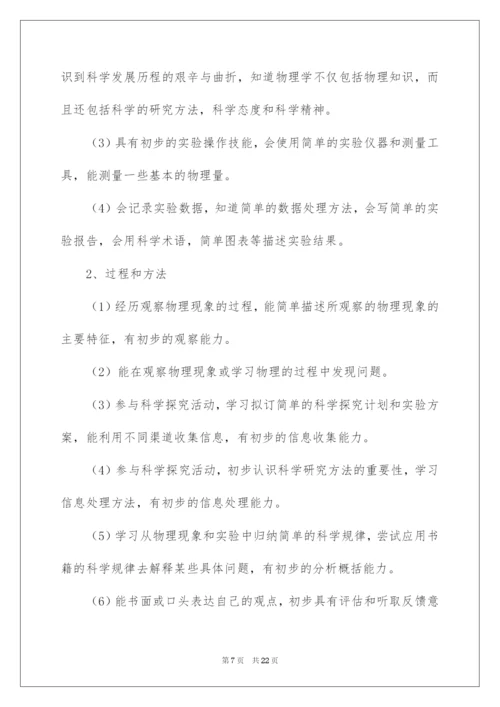 识到科学发展历程的艰辛与曲折，知道物理学不仅包括物理知识，而且还包括科学的研究方法，科学态度和科学精神。

（3）具有初步的实验操作技能，会使用简单的实验仪器和测量工具，能测量一些基本的物理量。

（4）会记录实验数据，知道简单的数据处理方法，会写简单的实验报告，会用科学术语，简单图表等描述实验结果。

2、过程和方法

（1）经历观察物理现象的过程，能简单描述所观察的物理现象的主要特征，有初步的观察能力。

（2）能在观察物理现象或学习物理的过程中发现问题。

（3）参与科学探究活动，学习拟订简单的科学探究计划和实验方案，能利用不同渠道收集信息，有初步的信息收集能力。

（4）参与科学探究活动，初步认识科学研究方法的重要性，学习信息处理方法，有初步的信息处理能力。

（5）学习从物理现象和实验中归纳简单的科学规律，尝试应用书籍的科学规律去解释某些具体问题，有初步的分析概括能力。

（6）能书面或口头表达自己的观点，初步具有评估和听取反馈意

第7页　共22页